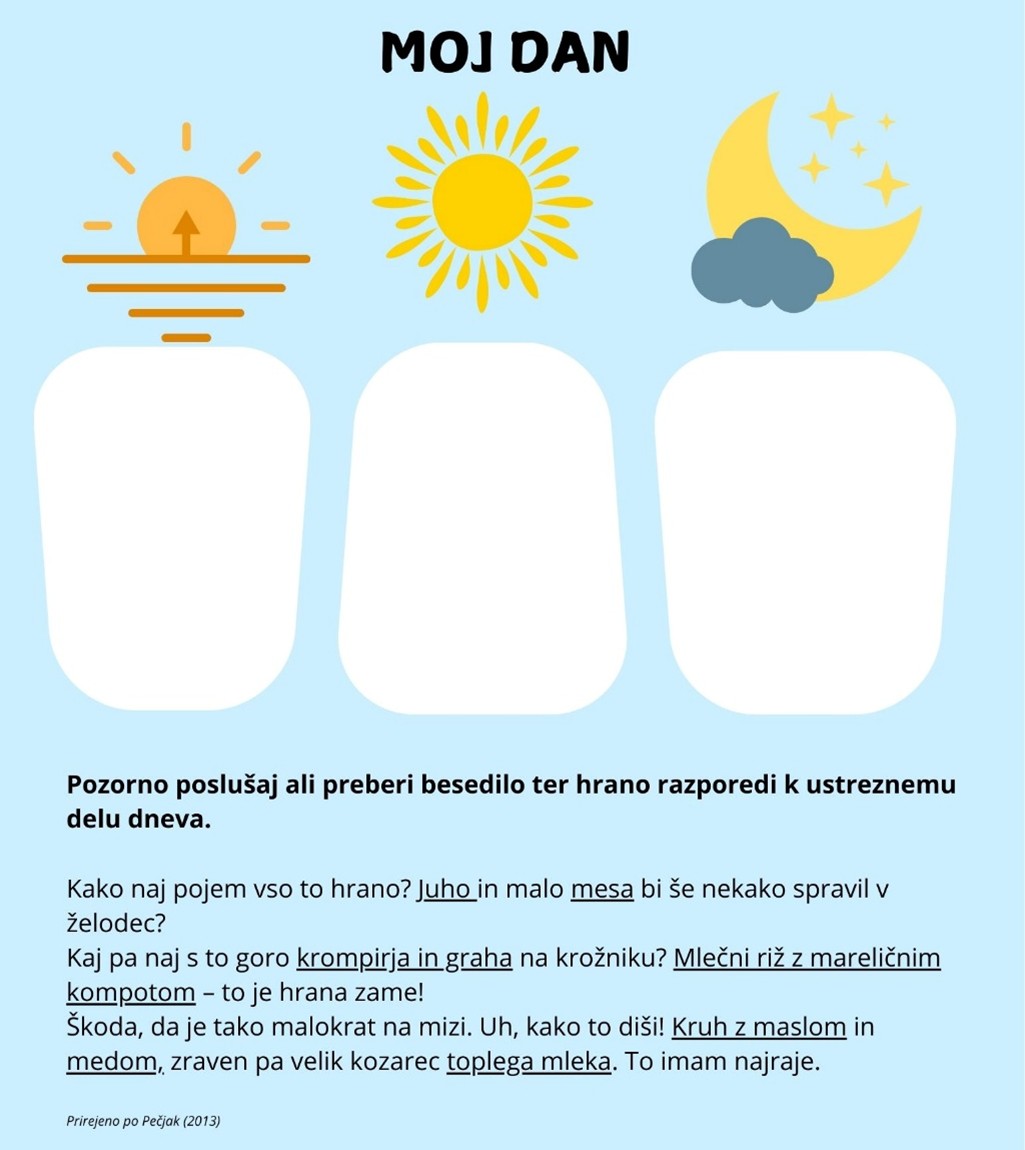 MOJ DAN

Pozorno poslušaj ali preberi besedilo ter hrano razporedi k ustreznemu delu dneva.

Kako naj pojem vso to hrano? Juho in malo mesa bi še nekako spravil v želodec?
Kaj pa naj s to goro krompirja in graha na krožniku? Mlečni riž z mareličnim kompotom – to je hrana zame!
Škoda, da je tako malokrat na mizi. Uh, kako to diši! Kruh z maslom in medom, zraven pa velik kozarec toplega mleka. To imam najraje.

Prirejeno po Pečjak (2013)